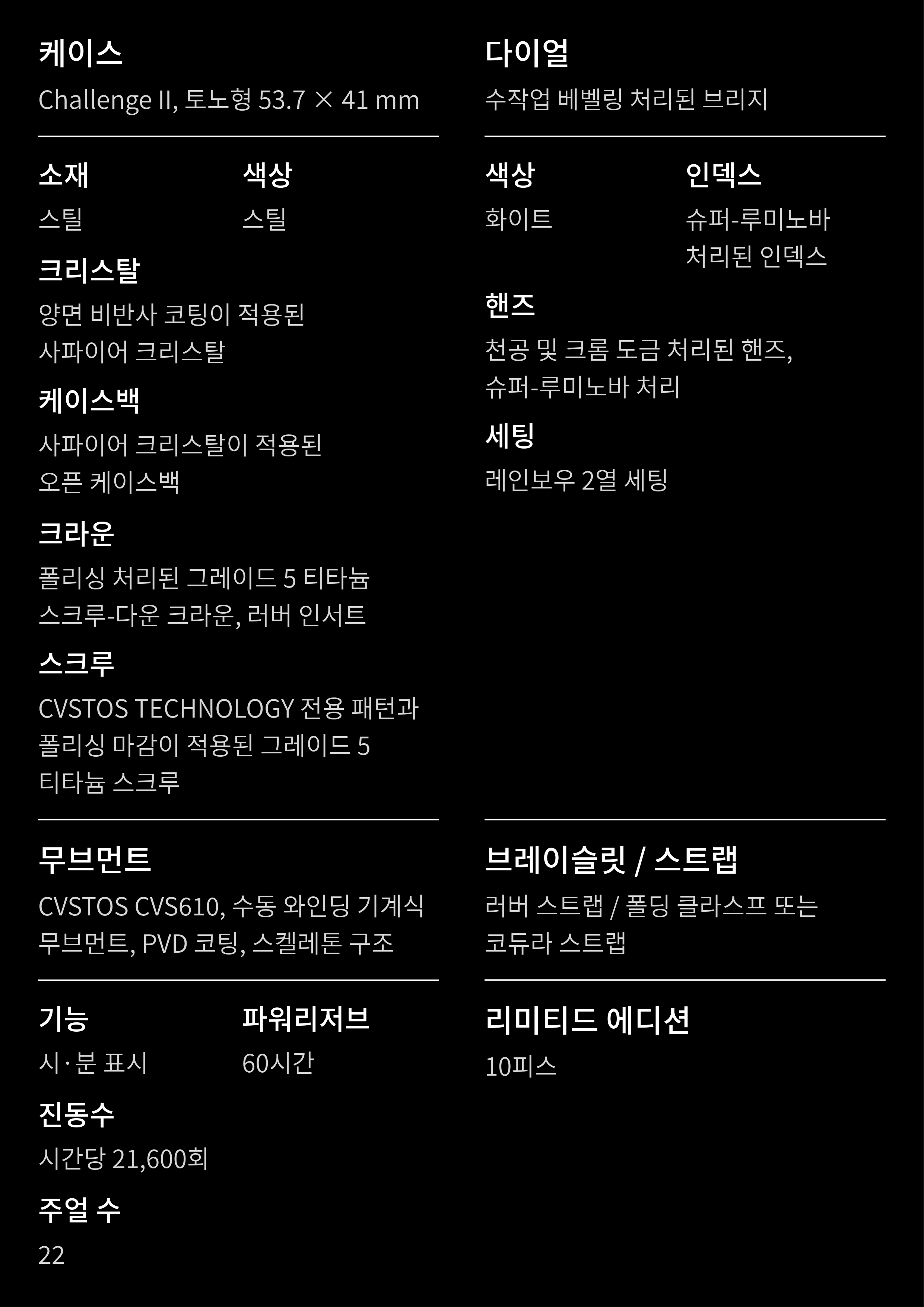 케이스
Challenge II, 토노형 53.7 × 41 mm

소재
스틸

색상
스틸

크리스탈
양면 비반사 코팅이 적용된 사파이어 크리스탈

케이스백
사파이어 크리스탈이 적용된 오픈 케이스백

크라운
폴리싱 처리된 그레이드 5 티타늄 스크루-다운 크라운, 러버 인서트

스크루
CVSTOS TECHNOLOGY 전용 패턴과 폴리싱 마감이 적용된 그레이드 5 티타늄 스크루

무브먼트
CVSTOS CVS610, 수동 와인딩 기계식 무브먼트, PVD 코팅, 스켈레톤 구조

기능
시·분 표시

파워리저브
60시간

진동수
시간당 21,600회

주얼 수
22

다이얼
수작업 베벨링 처리된 브리지

색상
화이트

인덱스
슈퍼-루미노바 처리된 인덱스

핸즈
천공 및 크롬 도금 처리된 핸즈, 슈퍼-루미노바 처리

세팅
레인보우 2열 세팅

브레이슬릿 / 스트랩
러버 스트랩 / 폴딩 클라스프 또는 코듀라 스트랩

리미티드 에디션
10피스